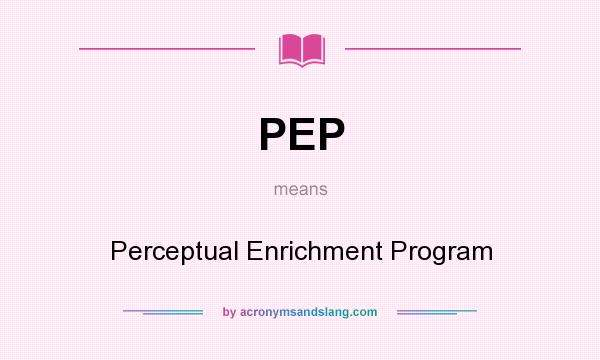 PEP

means

Perceptual Enrichment Program

by acronymsandslang.com